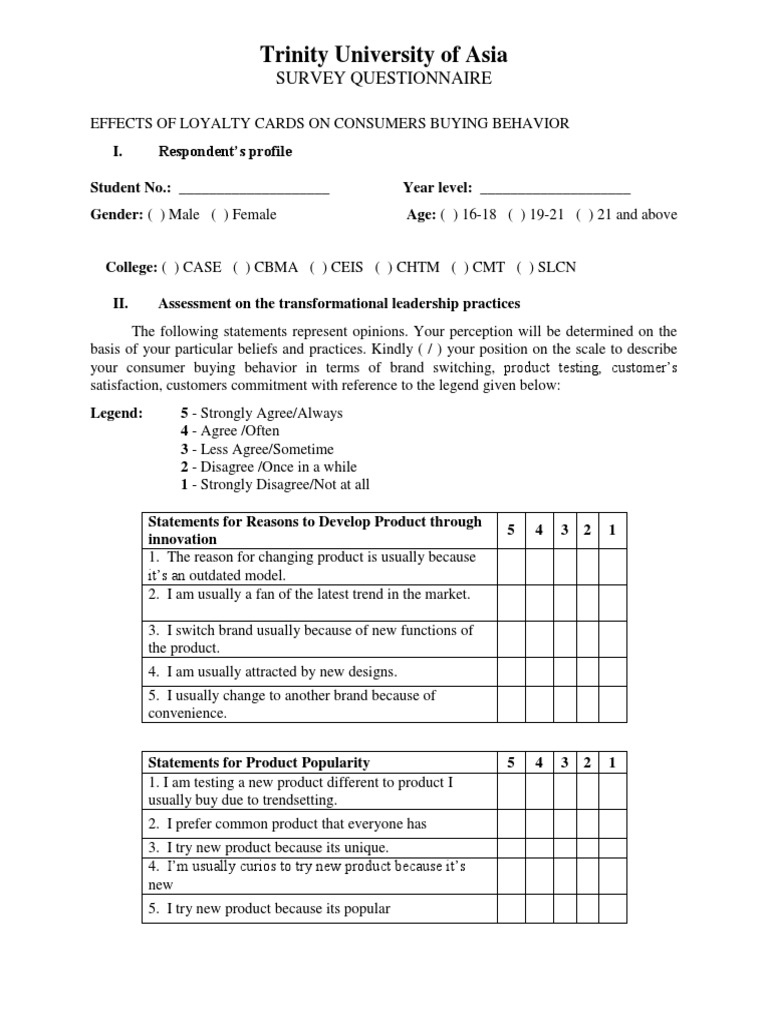 Trinity University of Asia
SURVEY QUESTIONNAIRE

EFFECTS OF LOYALTY CARDS ON CONSUMERS BUYING BEHAVIOR

I. Respondent's profile

Student No.: ____________________ Year level: ____________________

Gender: ( ) Male ( ) Female Age: ( ) 16-18 ( ) 19-21 ( ) 21 and above

College: ( ) CASE ( ) CBMA ( ) CEIS ( ) CHTM ( ) CMT ( ) SLCN

II. Assessment on the transformational leadership practices

The following statements represent opinions. Your perception will be determined on the basis of your particular beliefs and practices. Kindly ( / ) your position on the scale to describe your consumer buying behavior in terms of brand switching, product testing, customer's satisfaction, customers commitment with reference to the legend given below:

Legend: 5 - Strongly Agree/Always
4 - Agree /Often
3 - Less Agree/Sometime
2 - Disagree /Once in a while
1 - Strongly Disagree/Not at all

| Statements for Reasons to Develop Product through innovation | 5 | 4 | 3 | 2 | 1 |
|---|---|---|---|---|---|
| 1. The reason for changing product is usually because it's an outdated model. | | | | | |
| 2. I am usually a fan of the latest trend in the market. | | | | | |
| 3. I switch brand usually because of new functions of the product. | | | | | |
| 4. I am usually attracted by new designs. | | | | | |
| 5. I usually change to another brand because of convenience. | | | | | |

| Statements for Product Popularity | 5 | 4 | 3 | 2 | 1 |
|---|---|---|---|---|---|
| 1. I am testing a new product different to product I usually buy due to trendsetting. | | | | | |
| 2. I prefer common product that everyone has | | | | | |
| 3. I try new product because its unique. | | | | | |
| 4. I'm usually curios to try new product because it's new | | | | | |
| 5. I try new product because its popular | | | | | |